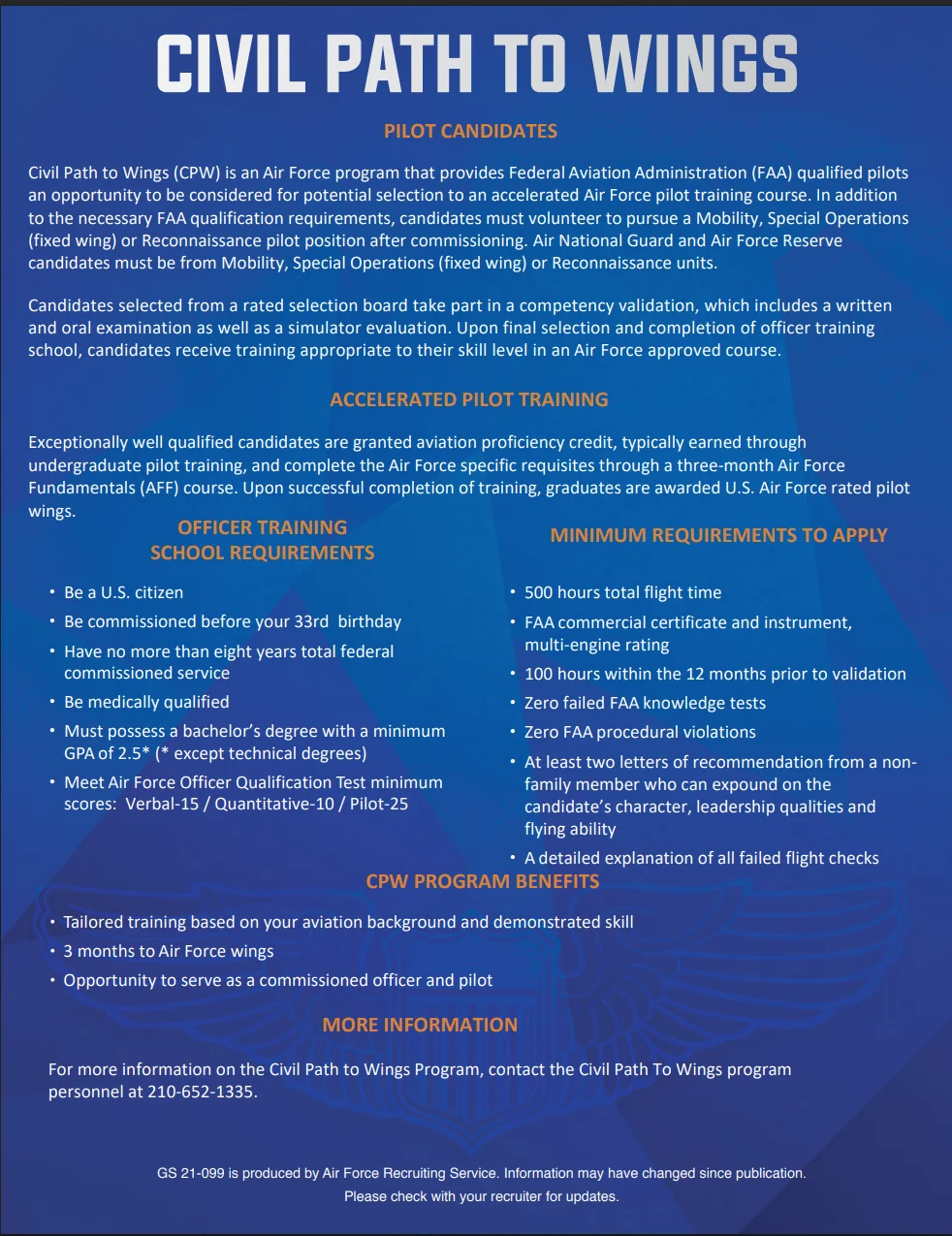 CIVIL PATH TO WINGS

PILOT CANDIDATES

Civil Path to Wings (CPW) is an Air Force program that provides Federal Aviation Administration (FAA) qualified pilots an opportunity to be considered for potential selection to an accelerated Air Force pilot training course. In addition to the necessary FAA qualification requirements, candidates must volunteer to pursue a Mobility, Special Operations (fixed wing) or Reconnaissance pilot position after commissioning. Air National Guard and Air Force Reserve candidates must be from Mobility, Special Operations (fixed wing) or Reconnaissance units.

Candidates selected from a rated selection board take part in a competency validation, which includes a written and oral examination as well as a simulator evaluation. Upon final selection and completion of officer training school, candidates receive training appropriate to their skill level in an Air Force approved course.

ACCELERATED PILOT TRAINING

Exceptionally well qualified candidates are granted aviation proficiency credit, typically earned through undergraduate pilot training, and complete the Air Force specific requisites through a three-month Air Force Fundamentals (AFF) course. Upon successful completion of training, graduates are awarded U.S. Air Force rated pilot wings.

OFFICER TRAINING
SCHOOL REQUIREMENTS

• Be a U.S. citizen
• Be commissioned before your 33rd birthday
• Have no more than eight years total federal commissioned service
• Be medically qualified
• Must possess a bachelor's degree with a minimum GPA of 2.5* (* except technical degrees)
• Meet Air Force Officer Qualification Test minimum scores: Verbal-15 / Quantitative-10 / Pilot-25

MINIMUM REQUIREMENTS TO APPLY

• 500 hours total flight time
• FAA commercial certificate and instrument, multi-engine rating
• 100 hours within the 12 months prior to validation
• Zero failed FAA knowledge tests
• Zero FAA procedural violations
• At least two letters of recommendation from a non-family member who can expound on the candidate's character, leadership qualities and flying ability
• A detailed explanation of all failed flight checks

CPW PROGRAM BENEFITS

• Tailored training based on your aviation background and demonstrated skill
• 3 months to Air Force wings
• Opportunity to serve as a commissioned officer and pilot

MORE INFORMATION

For more information on the Civil Path to Wings Program, contact the Civil Path To Wings program personnel at 210-652-1335.

GS 21-099 is produced by Air Force Recruiting Service. Information may have changed since publication.
Please check with your recruiter for updates.